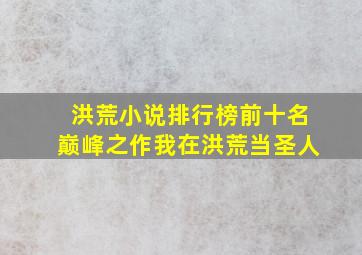 洪荒小说排行榜前十名
巅峰之作我在洪荒当圣人